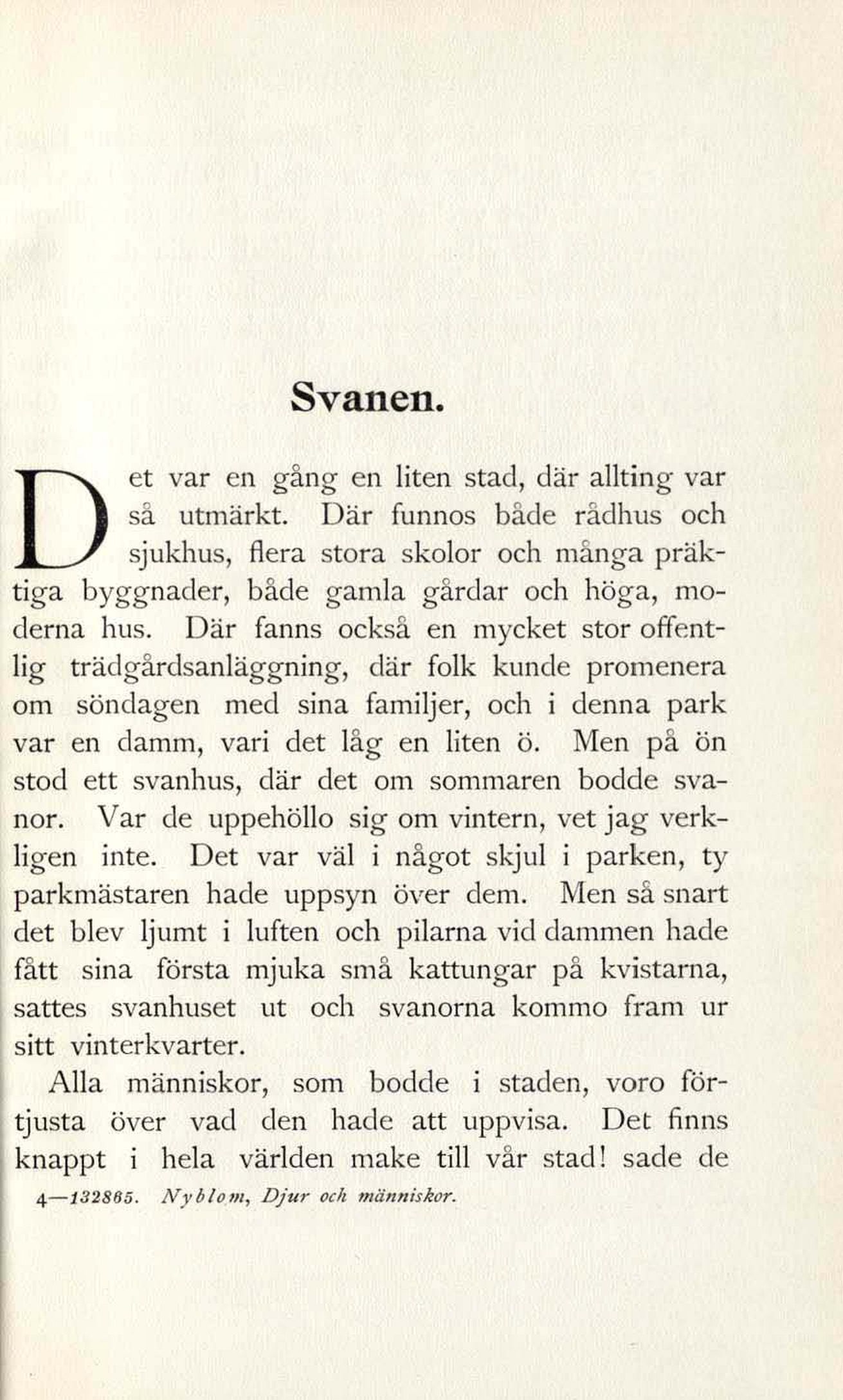 Svanen.

Det var en gång en liten stad, där allting var så utmärkt. Där funnos både rådhus och sjukhus, flera stora skolor och många präktiga byggnader, både gamla gårdar och höga, moderna hus. Där fanns också en mycket stor offentlig trädgårdsanläggning, där folk kunde promenera om söndagen med sina familjer, och i denna park var en damm, vari det låg en liten ö. Men på ön stod ett svanhus, där det om sommaren bodde svanor. Var de uppehöllo sig om vintern, vet jag verkligen inte. Det var väl i något skjul i parken, ty parkmästaren hade uppsyn över dem. Men så snart det blev ljumt i luften och pilarna vid dammen hade fått sina första mjuka små kattungar på kvistarna, sattes svanhuset ut och svanorna kommo fram ur sitt vinterkvarter.

Alla människor, som bodde i staden, voro förtjusta över vad den hade att uppvisa. Det finns knappt i hela världen make till vår stad! sade de

4—132865. Nyblom, Djur och människor.